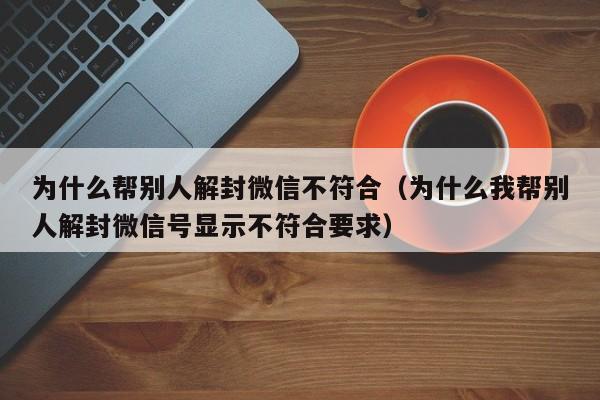 为什么帮别人解封微信不符合（为什么我帮别人解封微信号显示不符合要求）